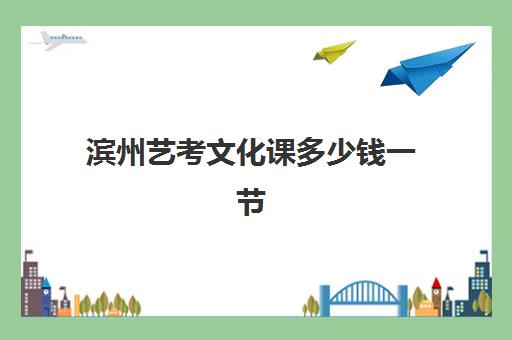 滨州艺考文化课多少钱一节